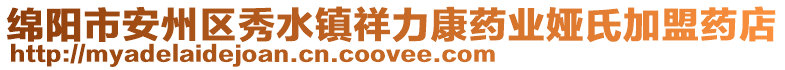 绵阳市安州区秀水镇祥力康药业娅氏加盟药店
http://myadelaidejoan.cn.coovee.com